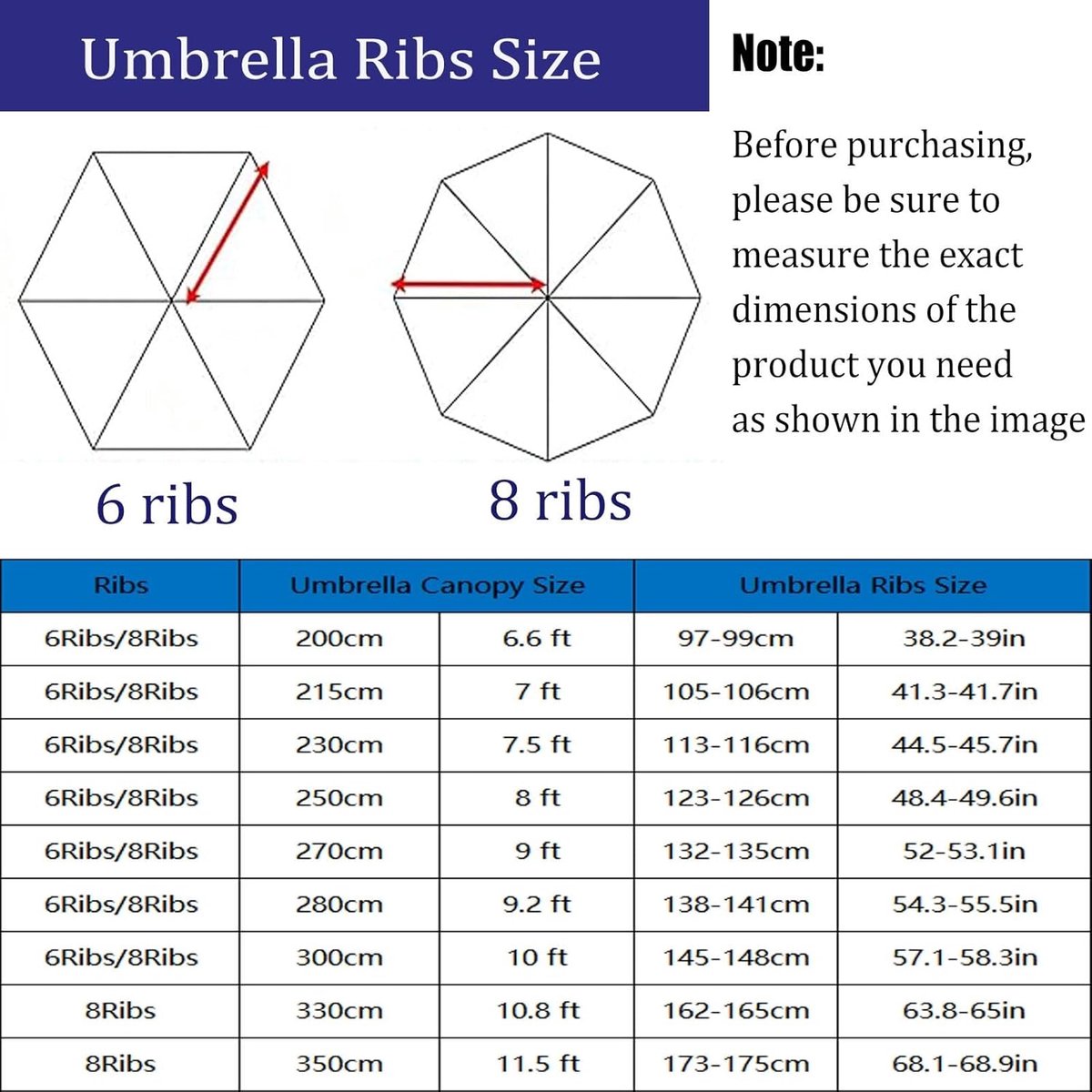 Umbrella Ribs Size

Note:

Before purchasing, please be sure to measure the exact dimensions of the product you need as shown in the image

6 ribs

8 ribs

| Ribs | Umbrella Canopy Size | | Umbrella Ribs Size | |
|---|---|---|---|---|
| 6Ribs/8Ribs | 200cm | 6.6 ft | 97-99cm | 38.2-39in |
| 6Ribs/8Ribs | 215cm | 7 ft | 105-106cm | 41.3-41.7in |
| 6Ribs/8Ribs | 230cm | 7.5 ft | 113-116cm | 44.5-45.7in |
| 6Ribs/8Ribs | 250cm | 8 ft | 123-126cm | 48.4-49.6in |
| 6Ribs/8Ribs | 270cm | 9 ft | 132-135cm | 52-53.1in |
| 6Ribs/8Ribs | 280cm | 9.2 ft | 138-141cm | 54.3-55.5in |
| 6Ribs/8Ribs | 300cm | 10 ft | 145-148cm | 57.1-58.3in |
| 8Ribs | 330cm | 10.8 ft | 162-165cm | 63.8-65in |
| 8Ribs | 350cm | 11.5 ft | 173-175cm | 68.1-68.9in |